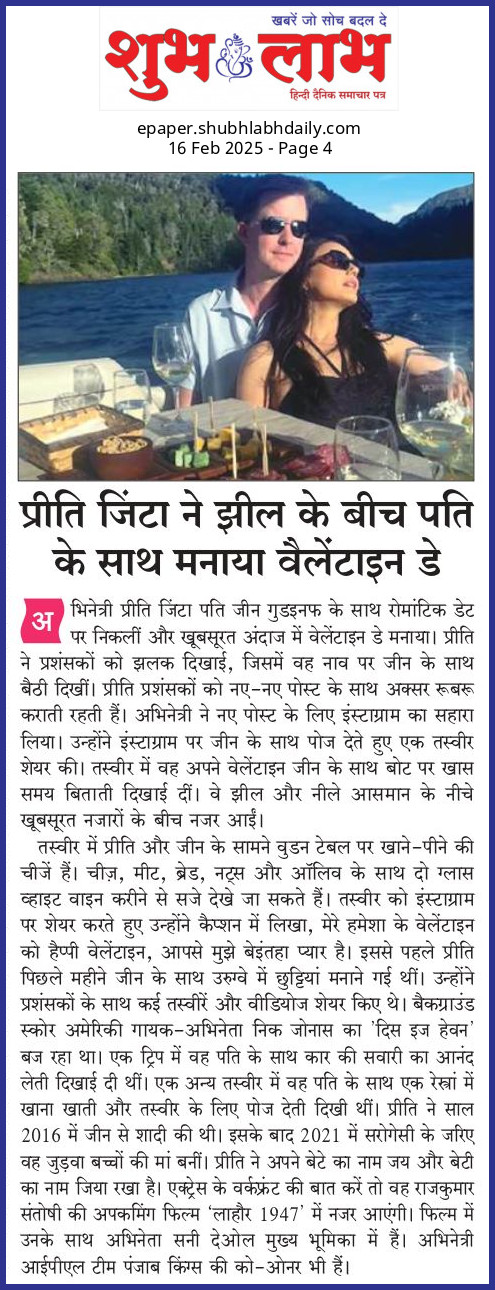 खबरें जो सोच बदल दे
शुभ लाभ
हिन्दी दैनिक समाचार पत्र

epaper.shubhlabhdaily.com
16 Feb 2025 - Page 4

प्रीति जिंटा ने झील के बीच पति के साथ मनाया वैलेंटाइन डे

अभिनेत्री प्रीति जिंटा पति जीन गुडइनफ के साथ रोमांटिक डेट पर निकलीं और खूबसूरत अंदाज में वेलेंटाइन डे मनाया। प्रीति ने प्रशंसकों को झलक दिखाई, जिसमें वह नाव पर जीन के साथ बैठी दिखीं। प्रीति प्रशंसकों को नए-नए पोस्ट के साथ अक्सर रूबरू कराती रहती हैं। अभिनेत्री ने नए पोस्ट के लिए इंस्टाग्राम का सहारा लिया। उन्होंने इंस्टाग्राम पर जीन के साथ पोज देते हुए एक तस्वीर शेयर की। तस्वीर में वह अपने वेलेंटाइन जीन के साथ बोट पर खास समय बिताती दिखाई दीं। वे झील और नीले आसमान के नीचे खूबसूरत नजारों के बीच नजर आईं।

तस्वीर में प्रीति और जीन के सामने वुडन टेबल पर खाने-पीने की चीजें हैं। चीज़, मीट, ब्रेड, नट्स और ऑलिव के साथ दो ग्लास व्हाइट वाइन करीने से सजे देखे जा सकते हैं। तस्वीर को इंस्टाग्राम पर शेयर करते हुए उन्होंने कैप्शन में लिखा, मेरे हमेशा के वेलेंटाइन को हैप्पी वेलेंटाइन, आपसे मुझे बेइंतहा प्यार है। इससे पहले प्रीति पिछले महीने जीन के साथ उरुग्वे में छुट्टियां मनाने गई थीं। उन्होंने प्रशंसकों के साथ कई तस्वीरें और वीडियोज शेयर किए थे। बैकग्राउंड स्कोर अमेरिकी गायक-अभिनेता निक जोनास का 'दिस इज हेवन' बज रहा था। एक ट्रिप में वह पति के साथ कार की सवारी का आनंद लेती दिखाई दी थीं। एक अन्य तस्वीर में वह पति के साथ एक रेस्त्रां में खाना खाती और तस्वीर के लिए पोज देती दिखी थीं। प्रीति ने साल 2016 में जीन से शादी की थी। इसके बाद 2021 में सरोगेसी के जरिए वह जुड़वा बच्चों की मां बनीं। प्रीति ने अपने बेटे का नाम जय और बेटी का नाम जिया रखा है। एक्ट्रेस के वर्कफ्रंट की बात करें तो वह राजकुमार संतोषी की अपकमिंग फिल्म 'लाहौर 1947' में नजर आएंगी। फिल्म में उनके साथ अभिनेता सनी देओल मुख्य भूमिका में हैं। अभिनेत्री आईपीएल टीम पंजाब किंग्स की को-ओनर भी हैं।